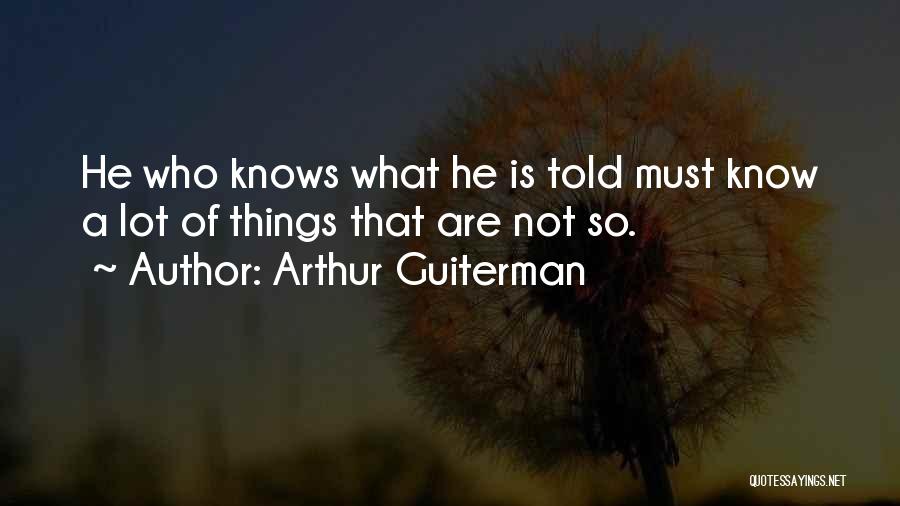 He who knows what he is told must know a lot of things that are not so.

~ Author: Arthur Guiterman

QUOTESSAYINGS.NET